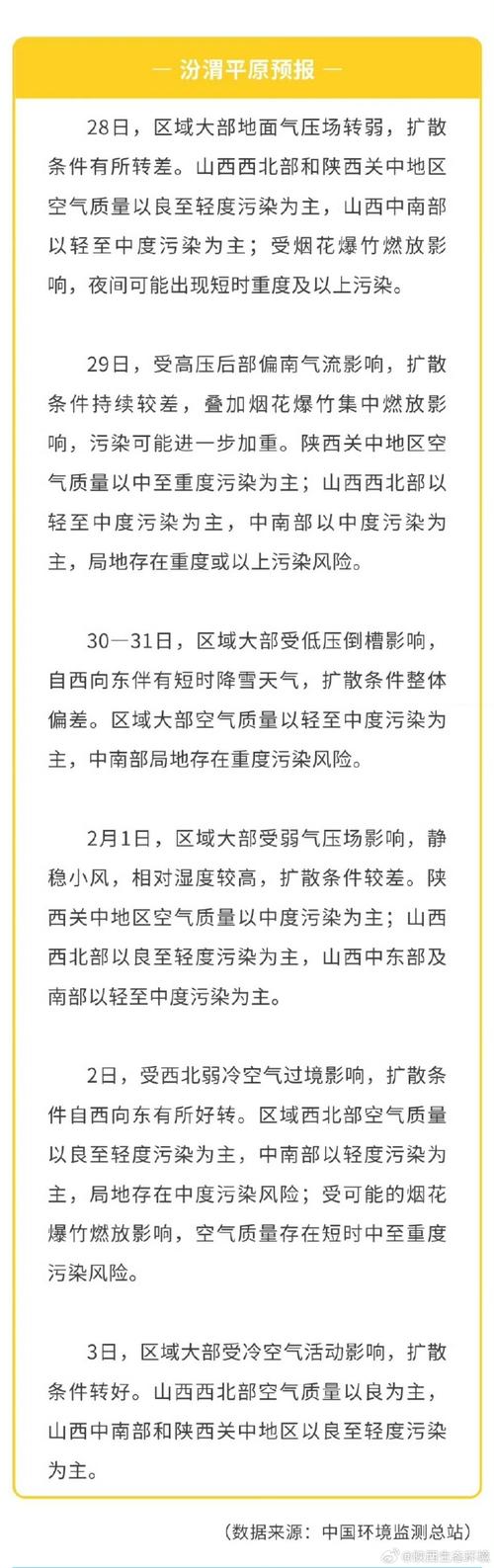 — 汾渭平原预报 —

28日，区域大部地面气压场转弱，扩散条件有所转差。山西西北部和陕西关中地区空气质量以良至轻度污染为主，山西中南部以轻至中度污染为主；受烟花爆竹燃放影响，夜间可能出现短时重度及以上污染。

29日，受高压后部偏南气流影响，扩散条件持续较差，叠加烟花爆竹集中燃放影响，污染可能进一步加重。陕西关中地区空气质量以中至重度污染为主；山西西北部以轻至中度污染为主，中南部以中度污染为主，局地存在重度或以上污染风险。

30—31日，区域大部受低压倒槽影响，自西向东伴有短时降雪天气，扩散条件整体偏差。区域大部空气质量以轻至中度污染为主，中南部局地存在重度污染风险。

2月1日，区域大部受弱气压场影响，静稳小风，相对湿度较高，扩散条件较差。陕西关中地区空气质量以中度污染为主；山西西北部以良至轻度污染为主，山西中东部及南部以轻至中度污染为主。

2日，受西北弱冷空气过境影响，扩散条件自西向东有所好转。区域西北部空气质量以良至轻度污染为主，中南部以轻度污染为主，局地存在中度污染风险；受可能的烟花爆竹燃放影响，空气质量存在短时中至重度污染风险。

3日，区域大部受冷空气活动影响，扩散条件转好。山西西北部空气质量以良为主，山西中南部和陕西关中地区以良至轻度污染为主。

（数据来源：中国环境监测总站）

@陕西生态环境